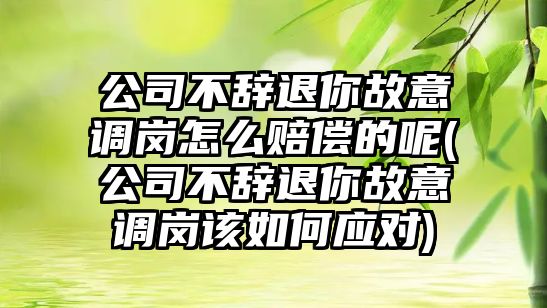 公司不辞退你故意调岗怎么赔偿的呢(公司不辞退你故意调岗该如何应对)